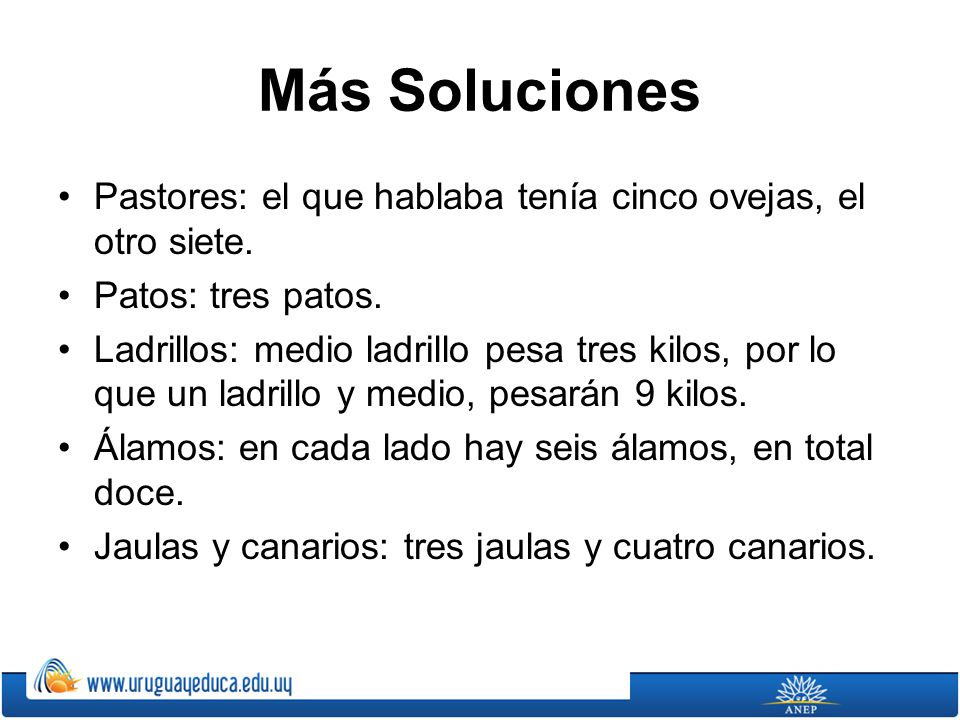 Más Soluciones

• Pastores: el que hablaba tenía cinco ovejas, el otro siete.
• Patos: tres patos.
• Ladrillos: medio ladrillo pesa tres kilos, por lo que un ladrillo y medio, pesarán 9 kilos.
• Álamos: en cada lado hay seis álamos, en total doce.
• Jaulas y canarios: tres jaulas y cuatro canarios.

www.uruguayeduca.edu.uy

ANEP